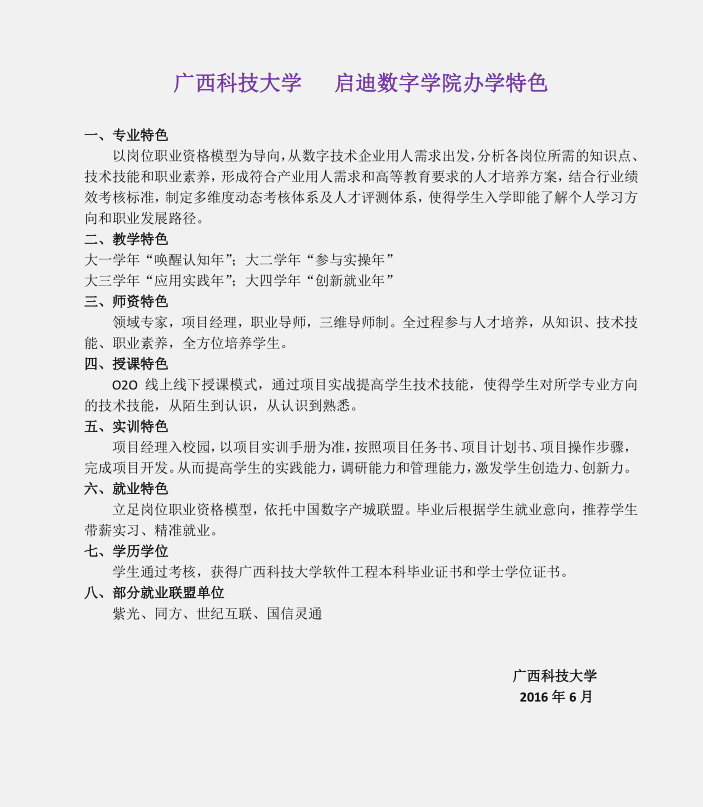 广西科技大学　　启迪数字学院办学特色

一、专业特色

以岗位职业资格模型为导向，从数字技术企业用人需求出发，分析各岗位所需的知识点、技术技能和职业素养，形成符合产业用人需求和高等教育要求的人才培养方案，结合行业绩效考核标准，制定多维度动态考核体系及人才评测体系，使得学生入学即能了解个人学习方向和职业发展路径。

二、教学特色

大一学年“唤醒认知年”；大二学年“参与实操年”

大三学年“应用实践年”；大四学年“创新就业年”

三、师资特色

领域专家，项目经理，职业导师，三维导师制。全过程参与人才培养，从知识、技术技能、职业素养，全方位培养学生。

四、授课特色

O2O 线上线下授课模式，通过项目实战提高学生技术技能，使得学生对所学专业方向的技术技能，从陌生到认识，从认识到熟悉。

五、实训特色

项目经理入校园，以项目实训手册为准，按照项目任务书、项目计划书、项目操作步骤，完成项目开发。从而提高学生的实践能力，调研能力和管理能力，激发学生创造力、创新力。

六、就业特色

立足岗位职业资格模型，依托中国数字产城联盟。毕业后根据学生就业意向，推荐学生带薪实习、精准就业。

七、学历学位

学生通过考核，获得广西科技大学软件工程本科毕业证书和学士学位证书。

八、部分就业联盟单位

紫光、同方、世纪互联、国信灵通

广西科技大学

2016 年 6 月